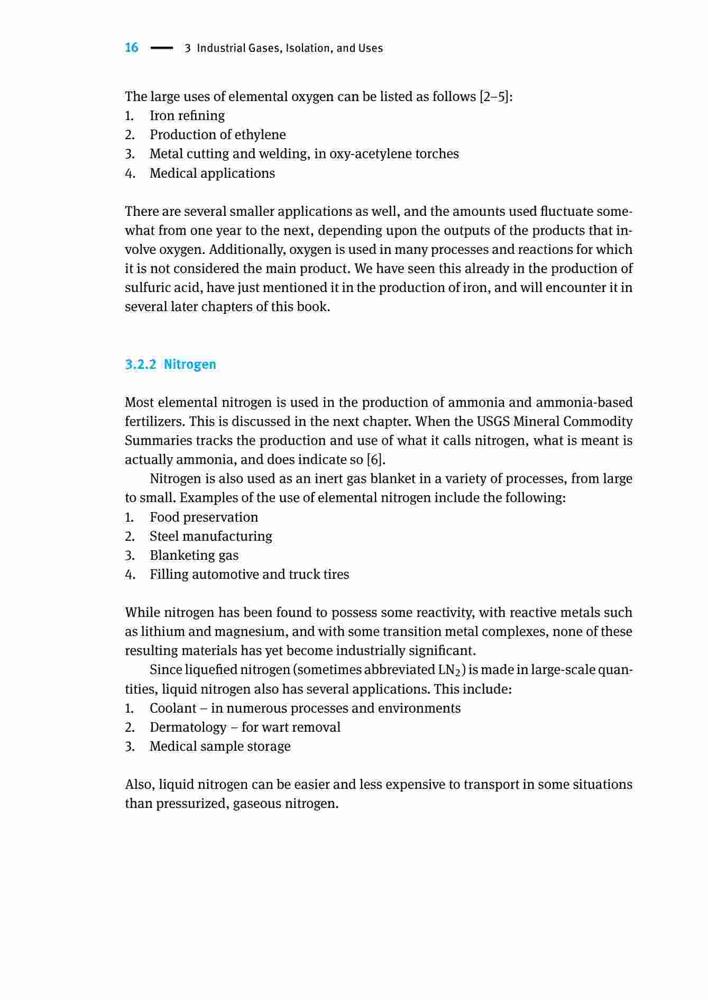 16 — 3 Industrial Gases, Isolation, and Uses

The large uses of elemental oxygen can be listed as follows [2–5]:
1. Iron refining
2. Production of ethylene
3. Metal cutting and welding, in oxy-acetylene torches
4. Medical applications

There are several smaller applications as well, and the amounts used fluctuate somewhat from one year to the next, depending upon the outputs of the products that involve oxygen. Additionally, oxygen is used in many processes and reactions for which it is not considered the main product. We have seen this already in the production of sulfuric acid, have just mentioned it in the production of iron, and will encounter it in several later chapters of this book.

3.2.2 Nitrogen

Most elemental nitrogen is used in the production of ammonia and ammonia-based fertilizers. This is discussed in the next chapter. When the USGS Mineral Commodity Summaries tracks the production and use of what it calls nitrogen, what is meant is actually ammonia, and does indicate so [6].

Nitrogen is also used as an inert gas blanket in a variety of processes, from large to small. Examples of the use of elemental nitrogen include the following:
1. Food preservation
2. Steel manufacturing
3. Blanketing gas
4. Filling automotive and truck tires

While nitrogen has been found to possess some reactivity, with reactive metals such as lithium and magnesium, and with some transition metal complexes, none of these resulting materials has yet become industrially significant.

Since liquefied nitrogen (sometimes abbreviated $LN_2$) is made in large-scale quantities, liquid nitrogen also has several applications. This include:
1. Coolant – in numerous processes and environments
2. Dermatology – for wart removal
3. Medical sample storage

Also, liquid nitrogen can be easier and less expensive to transport in some situations than pressurized, gaseous nitrogen.